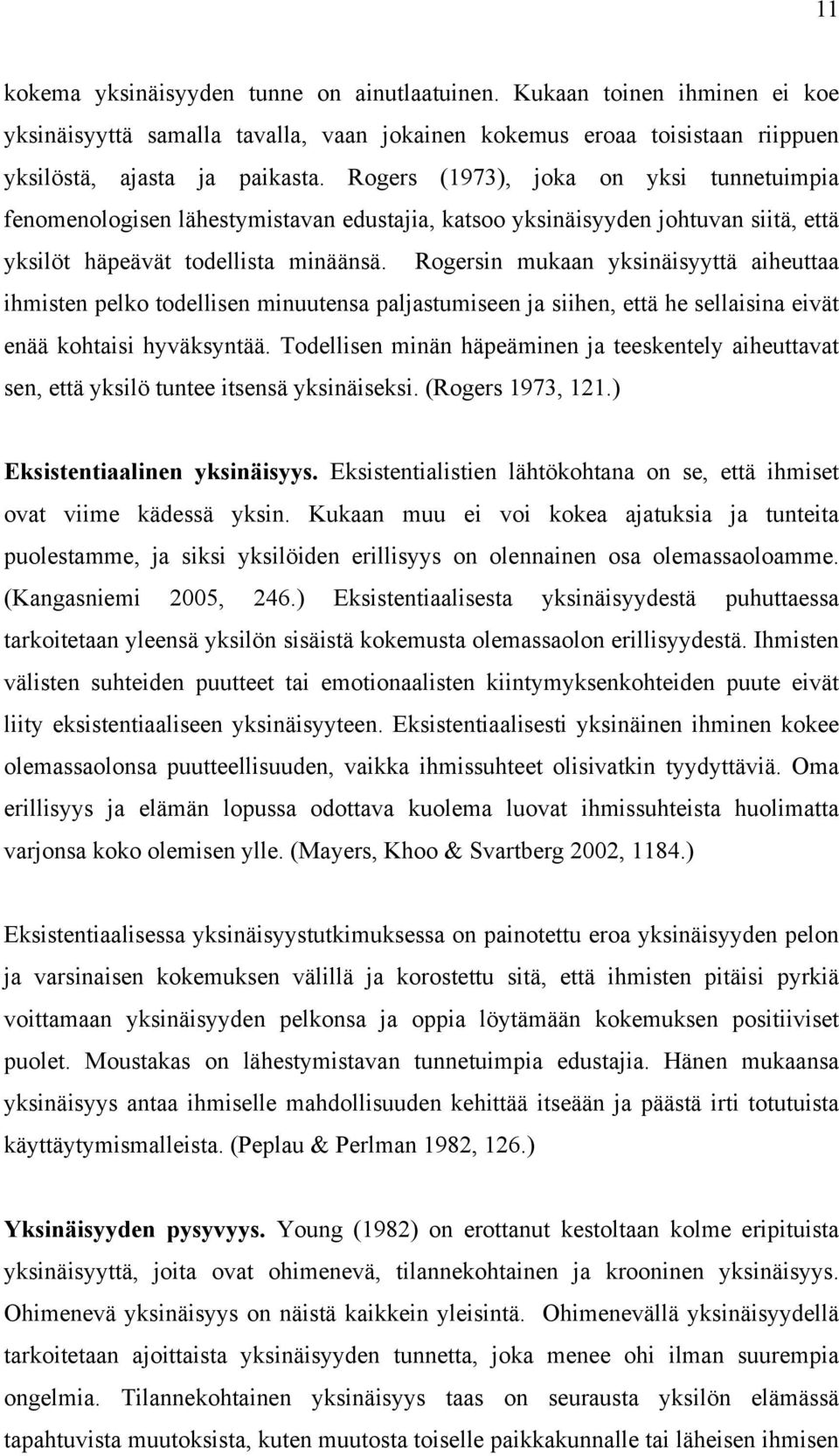 11

kokema yksinäisyyden tunne on ainutlaatuinen. Kukaan toinen ihminen ei koe yksinäisyyttä samalla tavalla, vaan jokainen kokemus eroaa toisistaan riippuen yksilöstä, ajasta ja paikasta. Rogers (1973), joka on yksi tunnetuimpia fenomenologisen lähestymistavan edustajia, katsoo yksinäisyyden johtuvan siitä, että yksilöt häpeävät todellista minäänsä. Rogersin mukaan yksinäisyyttä aiheuttaa ihmisten pelko todellisen minuutensa paljastumiseen ja siihen, että he sellaisina eivät enää kohtaisi hyväksyntää. Todellisen minän häpeäminen ja teeskentely aiheuttavat sen, että yksilö tuntee itsensä yksinäiseksi. (Rogers 1973, 121.)

Eksistentiaalinen yksinäisyys. Eksistentialistien lähtökohtana on se, että ihmiset ovat viime kädessä yksin. Kukaan muu ei voi kokea ajatuksia ja tunteita puolestamme, ja siksi yksilöiden erillisyys on olennainen osa olemassaoloamme. (Kangasniemi 2005, 246.) Eksistentiaalisesta yksinäisyydestä puhuttaessa tarkoitetaan yleensä yksilön sisäistä kokemusta olemassaolon erillisyydestä. Ihmisten välisten suhteiden puutteet tai emotionaalisten kiintymyksenkohteiden puute eivät liity eksistentiaaliseen yksinäisyyteen. Eksistentiaalisesti yksinäinen ihminen kokee olemassaolonsa puutteellisuuden, vaikka ihmissuhteet olisivatkin tyydyttäviä. Oma erillisyys ja elämän lopussa odottava kuolema luovat ihmissuhteista huolimatta varjonsa koko olemisen ylle. (Mayers, Khoo & Svartberg 2002, 1184.)

Eksistentiaalisessa yksinäisyystutkimuksessa on painotettu eroa yksinäisyyden pelon ja varsinaisen kokemuksen välillä ja korostettu sitä, että ihmisten pitäisi pyrkiä voittamaan yksinäisyyden pelkonsa ja oppia löytämään kokemuksen positiiviset puolet. Moustakas on lähestymistavan tunnetuimpia edustajia. Hänen mukaansa yksinäisyys antaa ihmiselle mahdollisuuden kehittää itseään ja päästä irti totutuista käyttäytymismalleista. (Peplau & Perlman 1982, 126.)

Yksinäisyyden pysyvyys. Young (1982) on erottanut kestoltaan kolme eripituista yksinäisyyttä, joita ovat ohimenevä, tilannekohtainen ja krooninen yksinäisyys. Ohimenevä yksinäisyys on näistä kaikkein yleisintä. Ohimenevällä yksinäisyydellä tarkoitetaan ajoittaista yksinäisyyden tunnetta, joka menee ohi ilman suurempia ongelmia. Tilannekohtainen yksinäisyys taas on seurausta yksilön elämässä tapahtuvista muutoksista, kuten muutosta toiselle paikkakunnalle tai läheisen ihmisen